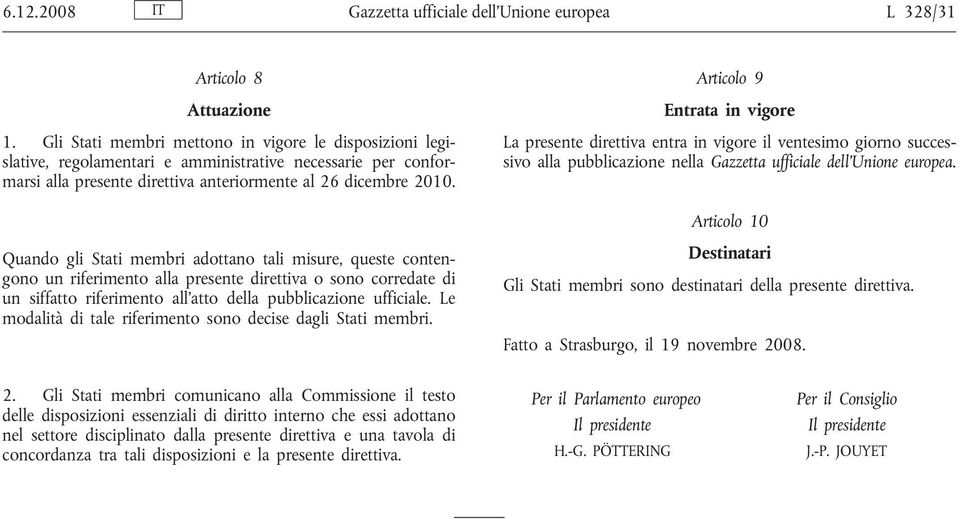 6.12.2008 IT Gazzetta ufficiale dell'Unione europea L 328/31

Articolo 8

Attuazione

1. Gli Stati membri mettono in vigore le disposizioni legislative, regolamentari e amministrative necessarie per conformarsi alla presente direttiva anteriormente al 26 dicembre 2010.

Quando gli Stati membri adottano tali misure, queste contengono un riferimento alla presente direttiva o sono corredate di un siffatto riferimento all'atto della pubblicazione ufficiale. Le modalità di tale riferimento sono decise dagli Stati membri.

2. Gli Stati membri comunicano alla Commissione il testo delle disposizioni essenziali di diritto interno che essi adottano nel settore disciplinato dalla presente direttiva e una tavola di concordanza tra tali disposizioni e la presente direttiva.

Articolo 9

Entrata in vigore

La presente direttiva entra in vigore il ventesimo giorno successivo alla pubblicazione nella Gazzetta ufficiale dell'Unione europea.

Articolo 10

Destinatari

Gli Stati membri sono destinatari della presente direttiva.

Fatto a Strasburgo, il 19 novembre 2008.

Per il Parlamento europeo
Il presidente
H.-G. PÖTTERING

Per il Consiglio
Il presidente
J.-P. JOUYET